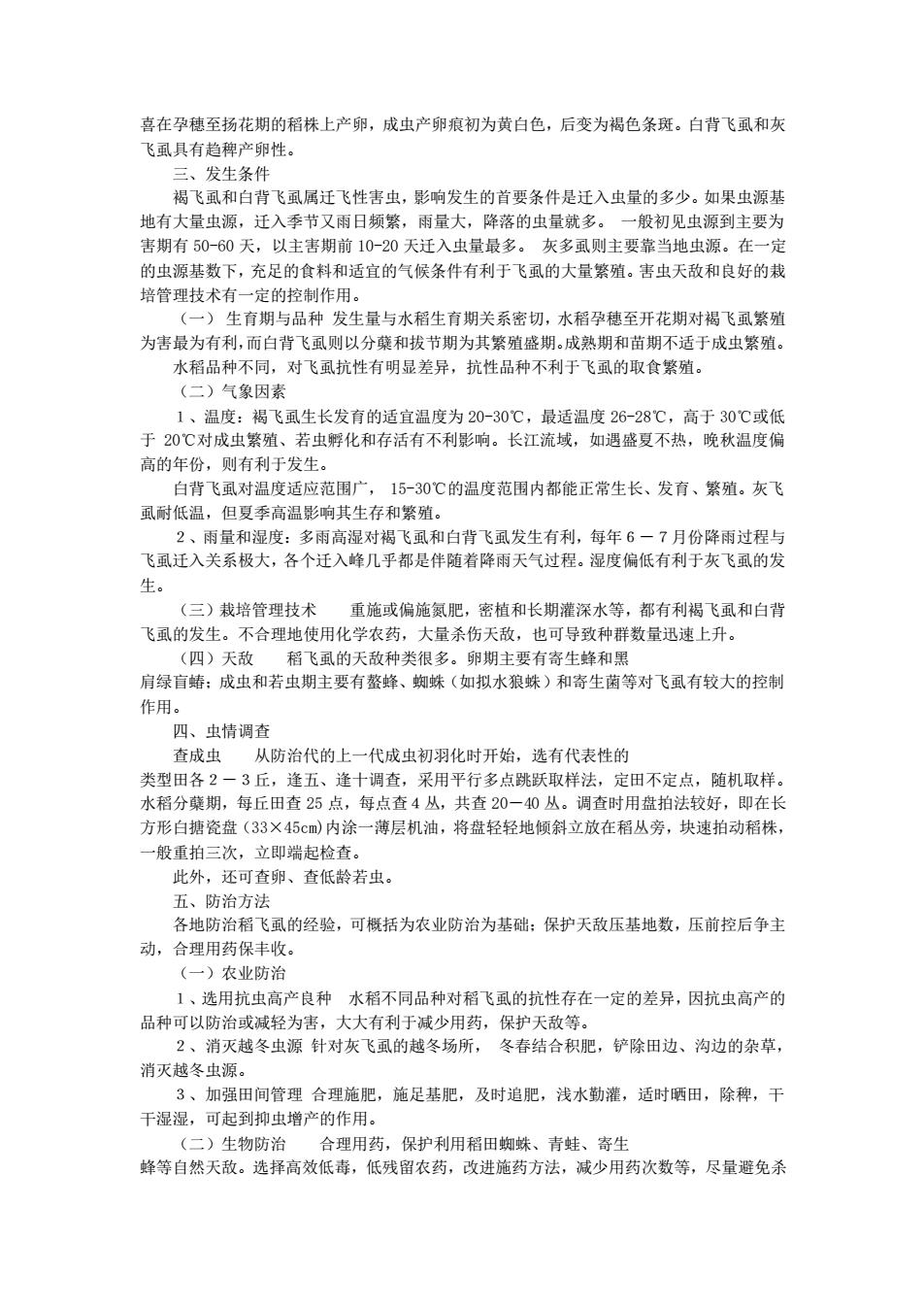 喜在孕穗至扬花期的稻株上产卵，成虫产卵痕初为黄白色，后变为褐色条斑。白背飞虱和灰飞虱具有趋稗产卵性。

三、发生条件

褐飞虱和白背飞虱属迁飞性害虫，影响发生的首要条件是迁入虫量的多少。如果虫源基地有大量虫源，迁入季节又雨日频繁，雨量大，降落的虫量就多。 一般初见虫源到主要为害期有 50-60 天，以主害期前 10-20 天迁入虫量最多。 灰多虱则主要靠当地虫源。在一定的虫源基数下，充足的食料和适宜的气候条件有利于飞虱的大量繁殖。害虫天敌和良好的栽培管理技术有一定的控制作用。

（一） 生育期与品种 发生量与水稻生育期关系密切，水稻孕穗至开花期对褐飞虱繁殖为害最为有利，而白背飞虱则以分蘖和拔节期为其繁殖盛期。成熟期和苗期不适于成虫繁殖。

水稻品种不同，对飞虱抗性有明显差异，抗性品种不利于飞虱的取食繁殖。

（二）气象因素

1、温度：褐飞虱生长发育的适宜温度为 20-30℃，最适温度 26-28℃，高于 30℃或低于 20℃对成虫繁殖、若虫孵化和存活有不利影响。长江流域，如遇盛夏不热，晚秋温度偏高的年份，则有利于发生。

白背飞虱对温度适应范围广， 15-30℃的温度范围内都能正常生长、发育、繁殖。灰飞虱耐低温，但夏季高温影响其生存和繁殖。

2、雨量和湿度：多雨高湿对褐飞虱和白背飞虱发生有利，每年 6 － 7 月份降雨过程与飞虱迁入关系极大，各个迁入峰几乎都是伴随着降雨天气过程。湿度偏低有利于灰飞虱的发生。

（三）栽培管理技术 重施或偏施氮肥，密植和长期灌深水等，都有利褐飞虱和白背飞虱的发生。不合理地使用化学农药，大量杀伤天敌，也可导致种群数量迅速上升。

（四）天敌 稻飞虱的天敌种类很多。卵期主要有寄生蜂和黑肩绿盲蝽；成虫和若虫期主要有螯蜂、蜘蛛（如拟水狼蛛）和寄生菌等对飞虱有较大的控制作用。

四、虫情调查

查成虫 从防治代的上一代成虫初羽化时开始，选有代表性的类型田各 2 － 3 丘，逢五、逢十调查，采用平行多点跳跃取样法，定田不定点，随机取样。水稻分蘖期，每丘田查 25 点，每点查 4 丛，共查 20－40 丛。调查时用盘拍法较好，即在长方形白搪瓷盘（33×45cm）内涂一薄层机油，将盘轻轻地倾斜立放在稻丛旁，块速拍动稻株，一般重拍三次，立即端起检查。

此外，还可查卵、查低龄若虫。

五、防治方法

各地防治稻飞虱的经验，可概括为农业防治为基础；保护天敌压基地数，压前控后争主动，合理用药保丰收。

（一）农业防治

1、选用抗虫高产良种 水稻不同品种对稻飞虱的抗性存在一定的差异，因抗虫高产的品种可以防治或减轻为害，大大有利于减少用药，保护天敌等。

2、消灭越冬虫源 针对灰飞虱的越冬场所， 冬春结合积肥，铲除田边、沟边的杂草，消灭越冬虫源。

3、加强田间管理 合理施肥，施足基肥，及时追肥，浅水勤灌，适时晒田，除稗，干干湿湿，可起到抑虫增产的作用。

（二）生物防治 合理用药，保护利用稻田蜘蛛、青蛙、寄生蜂等自然天敌。选择高效低毒，低残留农药，改进施药方法，减少用药次数等，尽量避免杀